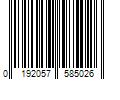 0 192057 585026